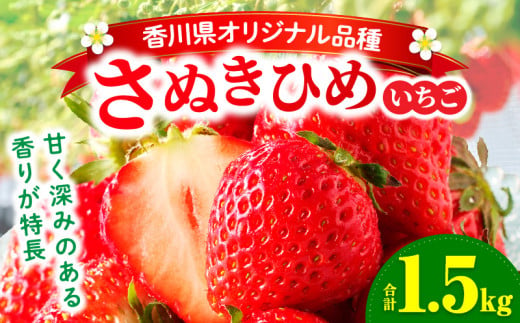 香川県オリジナル品種
さぬきひめ いちご
甘く深みのある
香りが特長
合計 1.5kg